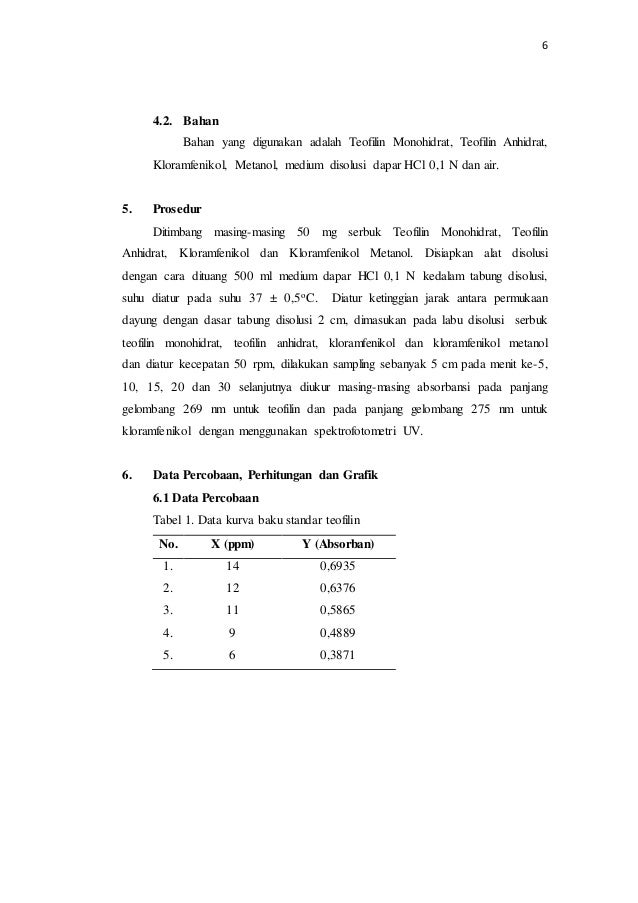 6

4.2. Bahan

Bahan yang digunakan adalah Teofilin Monohidrat, Teofilin Anhidrat, Kloramfenikol, Metanol, medium disolusi dapar HCl 0,1 N dan air.

5. Prosedur

Ditimbang masing-masing 50 mg serbuk Teofilin Monohidrat, Teofilin Anhidrat, Kloramfenikol dan Kloramfenikol Metanol. Disiapkan alat disolusi dengan cara dituang 500 ml medium dapar HCl 0,1 N kedalam tabung disolusi, suhu diatur pada suhu 37 ± 0,5°C. Diatur ketinggian jarak antara permukaan dayung dengan dasar tabung disolusi 2 cm, dimasukan pada labu disolusi serbuk teofilin monohidrat, teofilin anhidrat, kloramfenikol dan kloramfenikol metanol dan diatur kecepatan 50 rpm, dilakukan sampling sebanyak 5 cm pada menit ke-5, 10, 15, 20 dan 30 selanjutnya diukur masing-masing absorbansi pada panjang gelombang 269 nm untuk teofilin dan pada panjang gelombang 275 nm untuk kloramfenikol dengan menggunakan spektrofotometri UV.

6. Data Percobaan, Perhitungan dan Grafik

6.1 Data Percobaan

Tabel 1. Data kurva baku standar teofilin

| No. | X (ppm) | Y (Absorban) |
|---|---|---|
| 1. | 14 | 0,6935 |
| 2. | 12 | 0,6376 |
| 3. | 11 | 0,5865 |
| 4. | 9 | 0,4889 |
| 5. | 6 | 0,3871 |